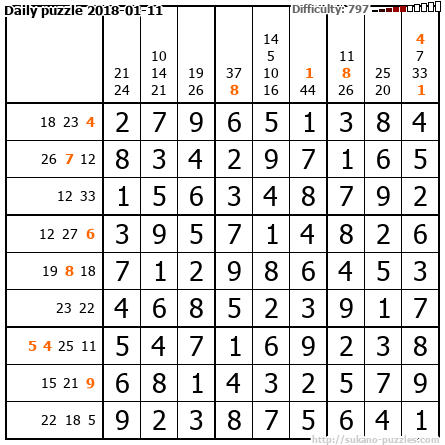 Daily puzzle 2018-01-11

Difficulty: 797

|  | 21 24 | 10 14 21 | 19 26 | 37 8 | 14 5 10 16 | 1 44 | 11 8 26 | 25 20 | 4 7 33 1 |
|---|---|---|---|---|---|---|---|---|---|
| 18 23 4 | 2 | 7 | 9 | 6 | 5 | 1 | 3 | 8 | 4 |
| 26 7 12 | 8 | 3 | 4 | 2 | 9 | 7 | 1 | 6 | 5 |
| 12 33 | 1 | 5 | 6 | 3 | 4 | 8 | 7 | 9 | 2 |
| 12 27 6 | 3 | 9 | 5 | 7 | 1 | 4 | 8 | 2 | 6 |
| 19 8 18 | 7 | 1 | 2 | 9 | 8 | 6 | 4 | 5 | 3 |
| 23 22 | 4 | 6 | 8 | 5 | 2 | 3 | 9 | 1 | 7 |
| 5 4 25 11 | 5 | 4 | 7 | 1 | 6 | 9 | 2 | 3 | 8 |
| 15 21 9 | 6 | 8 | 1 | 4 | 3 | 2 | 5 | 7 | 9 |
| 22 18 5 | 9 | 2 | 3 | 8 | 7 | 5 | 6 | 4 | 1 |

http://sukano-puzzles.com